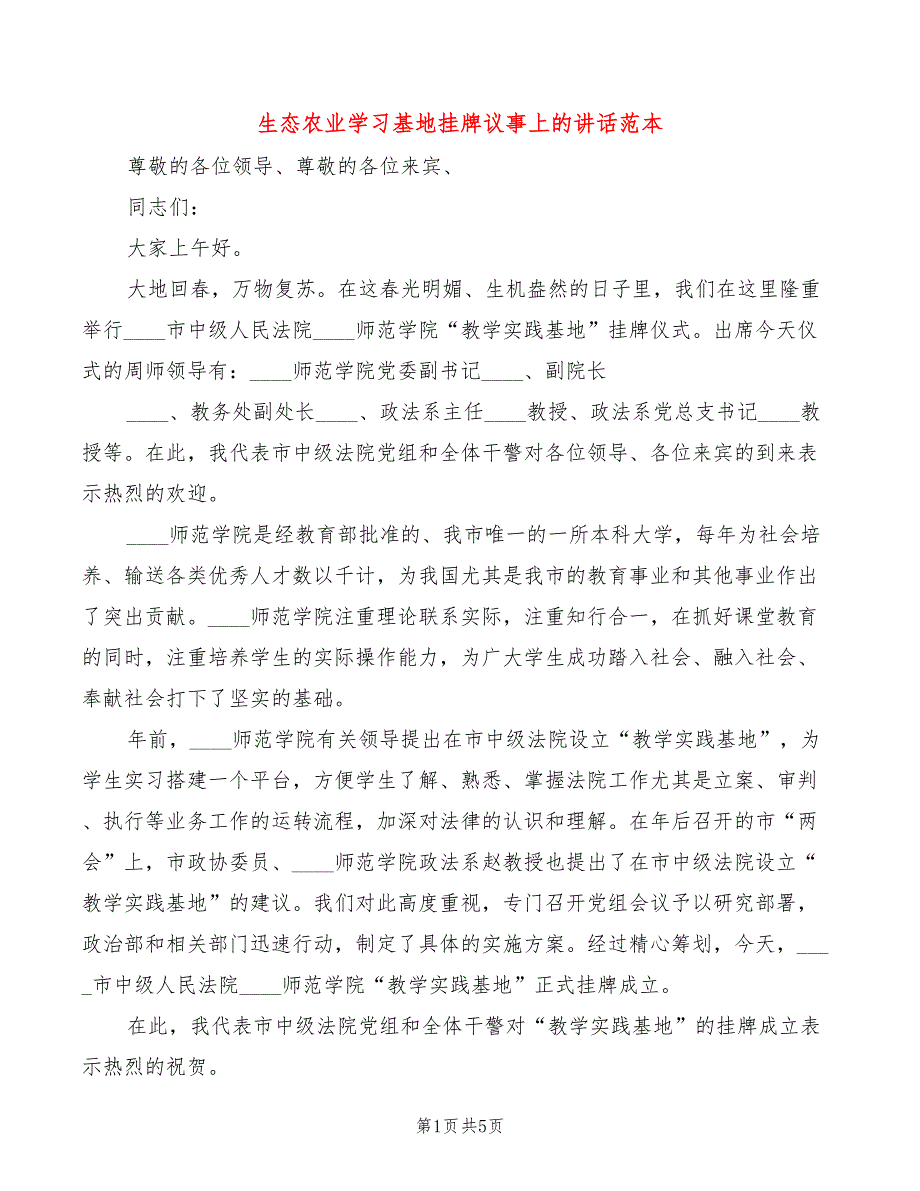 生态农业学习基地挂牌议事上的讲话范本

尊敬的各位领导、尊敬的各位来宾、

同志们：

大家上午好。

大地回春，万物复苏。在这春光明媚、生机盎然的日子里，我们在这里隆重举行____市中级人民法院____师范学院“教学实践基地”挂牌仪式。出席今天仪式的周师领导有：____师范学院党委副书记____、副院长

____、教务处副处长____、政法系主任____教授、政法系党总支书记____教授等。在此，我代表市中级法院党组和全体干警对各位领导、各位来宾的到来表示热烈的欢迎。

____师范学院是经教育部批准的、我市唯一的一所本科大学，每年为社会培养、输送各类优秀人才数以千计，为我国尤其是我市的教育事业和其他事业作出了突出贡献。____师范学院注重理论联系实际，注重知行合一，在抓好课堂教育的同时，注重培养学生的实际操作能力，为广大学生成功踏入社会、融入社会、奉献社会打下了坚实的基础。

年前，____师范学院有关领导提出在市中级法院设立“教学实践基地”，为学生实习搭建一个平台，方便学生了解、熟悉、掌握法院工作尤其是立案、审判、执行等业务工作的运转流程，加深对法律的认识和理解。在年后召开的市“两会”上，市政协委员、____师范学院政法系赵教授也提出了在市中级法院设立“教学实践基地”的建议。我们对此高度重视，专门召开党组会议予以研究部署，政治部和相关部门迅速行动，制定了具体的实施方案。经过精心筹划，今天，____市中级人民法院____师范学院“教学实践基地”正式挂牌成立。

在此，我代表市中级法院党组和全体干警对“教学实践基地”的挂牌成立表示热烈的祝贺。

第1页 共5页